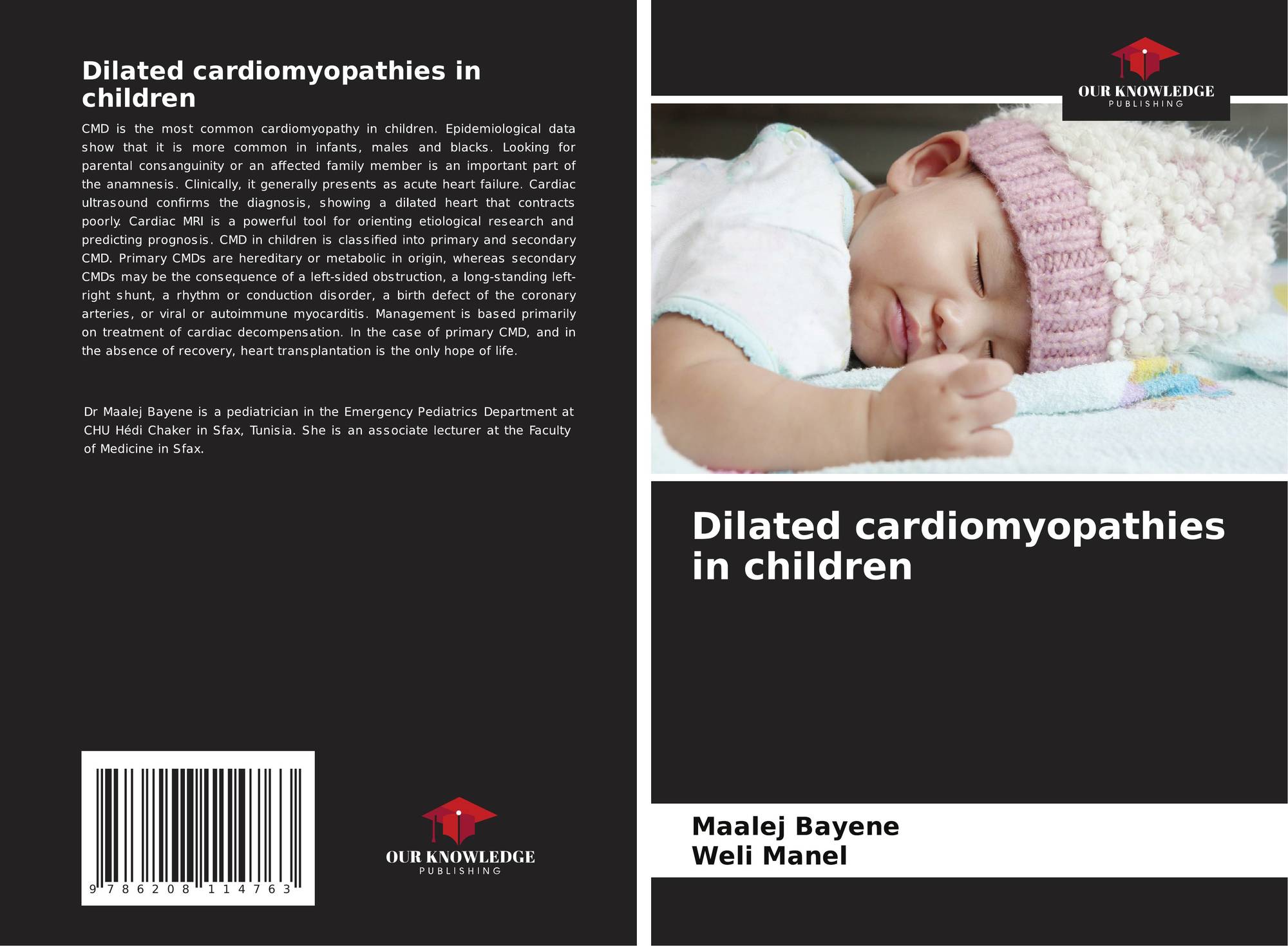 Dilated cardiomyopathies in children

CMD is the most common cardiomyopathy in children. Epidemiological data show that it is more common in infants, males and blacks. Looking for parental consanguinity or an affected family member is an important part of the anamnesis. Clinically, it generally presents as acute heart failure. Cardiac ultrasound confirms the diagnosis, showing a dilated heart that contracts poorly. Cardiac MRI is a powerful tool for orienting etiological research and predicting prognosis. CMD in children is classified into primary and secondary CMD. Primary CMDs are hereditary or metabolic in origin, whereas secondary CMDs may be the consequence of a left-sided obstruction, a long-standing left-right shunt, a rhythm or conduction disorder, a birth defect of the coronary arteries, or viral or autoimmune myocarditis. Management is based primarily on treatment of cardiac decompensation. In the case of primary CMD, and in the absence of recovery, heart transplantation is the only hope of life.

Dr Maalej Bayene is a pediatrician in the Emergency Pediatrics Department at CHU Hédi Chaker in Sfax, Tunisia. She is an associate lecturer at the Faculty of Medicine in Sfax.

9 786208 114763

OUR KNOWLEDGE
PUBLISHING

OUR KNOWLEDGE
PUBLISHING

Dilated cardiomyopathies in children

Maalej Bayene
Weli Manel